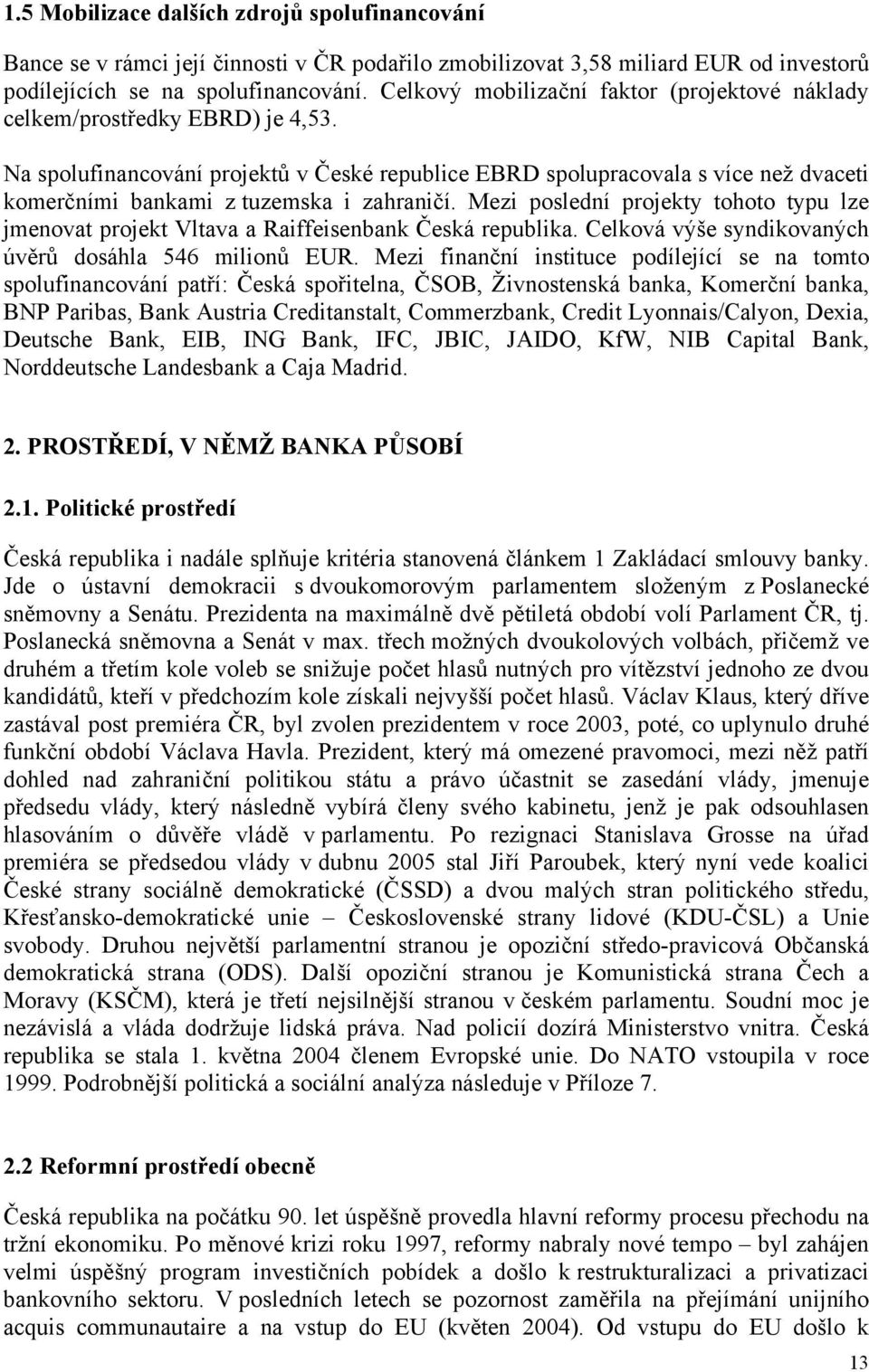 1.5 Mobilizace dalších zdrojů spolufinancování

Bance se v rámci její činnosti v ČR podařilo zmobilizovat 3,58 miliard EUR od investorů podílejících se na spolufinancování. Celkový mobilizační faktor (projektové náklady celkem/prostředky EBRD) je 4,53.

Na spolufinancování projektů v České republice EBRD spolupracovala s více než dvaceti komerčními bankami z tuzemska i zahraničí. Mezi poslední projekty tohoto typu lze jmenovat projekt Vltava a Raiffeisenbank Česká republika. Celková výše syndikovaných úvěrů dosáhla 546 milionů EUR. Mezi finanční instituce podílející se na tomto spolufinancování patří: Česká spořitelna, ČSOB, Živnostenská banka, Komerční banka, BNP Paribas, Bank Austria Creditanstalt, Commerzbank, Credit Lyonnais/Calyon, Dexia, Deutsche Bank, EIB, ING Bank, IFC, JBIC, JAIDO, KfW, NIB Capital Bank, Norddeutsche Landesbank a Caja Madrid.

2. PROSTŘEDÍ, V NĚMŽ BANKA PŮSOBÍ

2.1. Politické prostředí

Česká republika i nadále splňuje kritéria stanovená článkem 1 Zakládací smlouvy banky. Jde o ústavní demokracii s dvoukomorovým parlamentem složeným z Poslanecké sněmovny a Senátu. Prezidenta na maximálně dvě pětiletá období volí Parlament ČR, tj. Poslanecká sněmovna a Senát v max. třech možných dvoukolových volbách, přičemž ve druhém a třetím kole voleb se snižuje počet hlasů nutných pro vítězství jednoho ze dvou kandidátů, kteří v předchozím kole získali nejvyšší počet hlasů. Václav Klaus, který dříve zastával post premiéra ČR, byl zvolen prezidentem v roce 2003, poté, co uplynulo druhé funkční období Václava Havla. Prezident, který má omezené pravomoci, mezi něž patří dohled nad zahraniční politikou státu a právo účastnit se zasedání vlády, jmenuje předsedu vlády, který následně vybírá členy svého kabinetu, jenž je pak odsouhlasen hlasováním o důvěře vládě v parlamentu. Po rezignaci Stanislava Grosse na úřad premiéra se předsedou vlády v dubnu 2005 stal Jiří Paroubek, který nyní vede koalici České strany sociálně demokratické (ČSSD) a dvou malých stran politického středu, Křesťansko-demokratické unie – Československé strany lidové (KDU-ČSL) a Unie svobody. Druhou největší parlamentní stranou je opoziční středo-pravicová Občanská demokratická strana (ODS). Další opoziční stranou je Komunistická strana Čech a Moravy (KSČM), která je třetí nejsilnější stranou v českém parlamentu. Soudní moc je nezávislá a vláda dodržuje lidská práva. Nad policií dozírá Ministerstvo vnitra. Česká republika se stala 1. května 2004 členem Evropské unie. Do NATO vstoupila v roce 1999. Podrobnější politická a sociální analýza následuje v Příloze 7.

2.2 Reformní prostředí obecně

Česká republika na počátku 90. let úspěšně provedla hlavní reformy procesu přechodu na tržní ekonomiku. Po měnové krizi roku 1997, reformy nabraly nové tempo – byl zahájen velmi úspěšný program investičních pobídek a došlo k restrukturalizaci a privatizaci bankovního sektoru. V posledních letech se pozornost zaměřila na přejímání unijního acquis communautaire a na vstup do EU (květen 2004). Od vstupu do EU došlo k

13